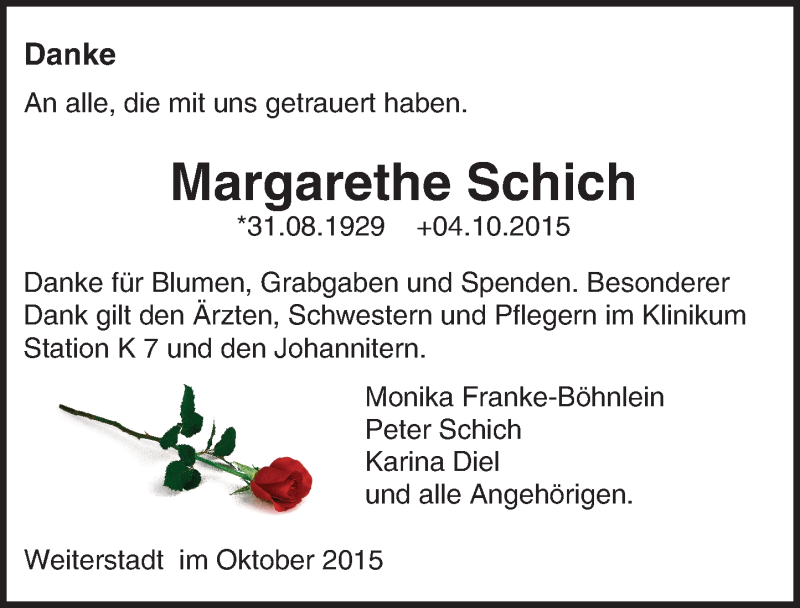 Danke

An alle, die mit uns getrauert haben.

Margarethe Schich

*31.08.1929 +04.10.2015

Danke für Blumen, Grabgaben und Spenden. Besonderer Dank gilt den Ärzten, Schwestern und Pflegern im Klinikum Station K 7 und den Johannitern.

Monika Franke-Böhnlein
Peter Schich
Karina Diel
und alle Angehörigen.

Weiterstadt im Oktober 2015